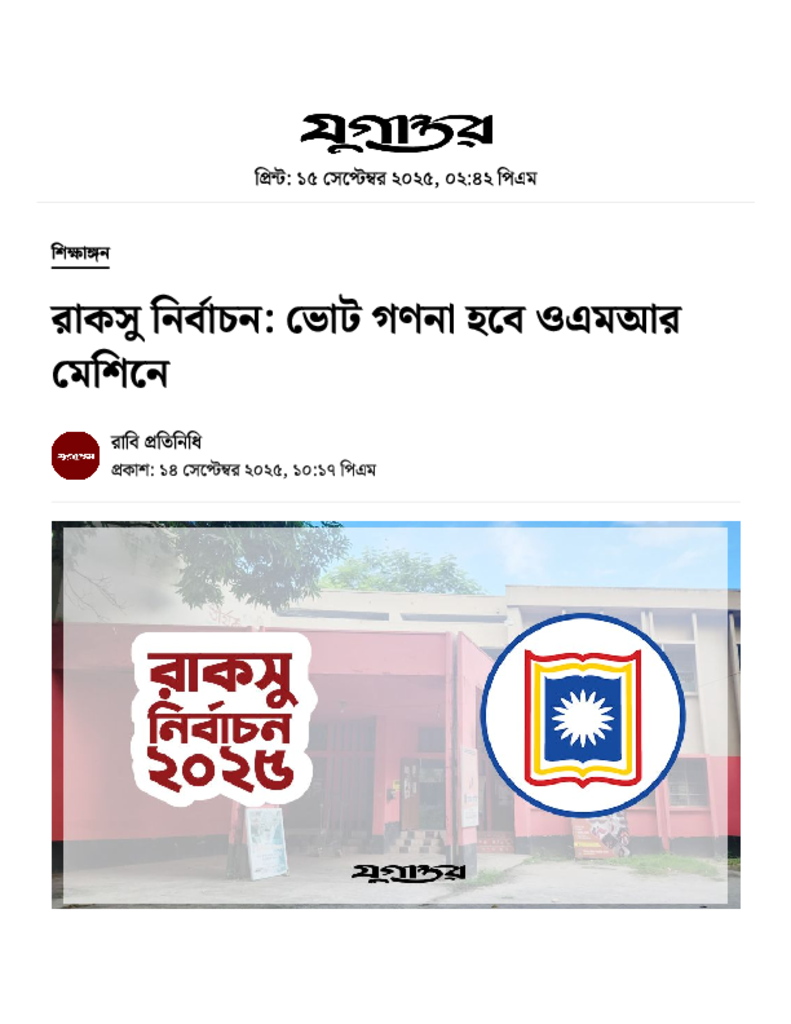 যুগান্তর

প্রিন্ট: ১৫ সেপ্টেম্বর ২০২৫, ০২:৪২ পিএম

শিক্ষাঙ্গন

রাকসু নির্বাচন: ভোট গণনা হবে ওএমআর মেশিনে

রাবি প্রতিনিধি

প্রকাশ: ১৪ সেপ্টেম্বর ২০২৫, ১০:১৭ পিএম

রাকসু নির্বাচন ২০২৫

যুগান্তর